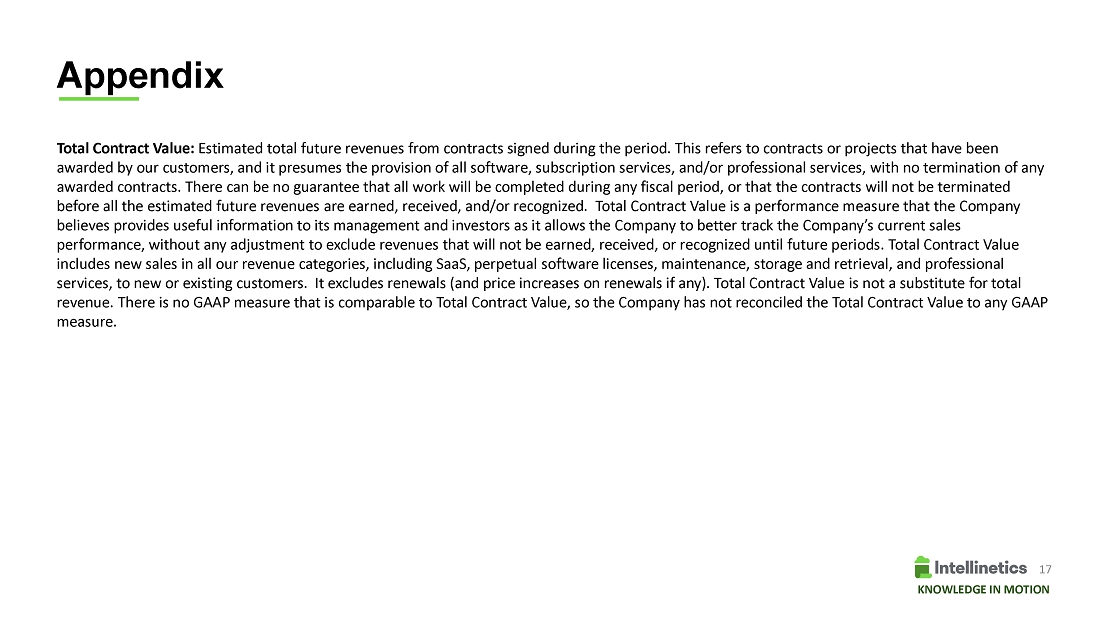 Appendix

Total Contract Value: Estimated total future revenues from contracts signed during the period. This refers to contracts or projects that have been awarded by our customers, and it presumes the provision of all software, subscription services, and/or professional services, with no termination of any awarded contracts. There can be no guarantee that all work will be completed during any fiscal period, or that the contracts will not be terminated before all the estimated future revenues are earned, received, and/or recognized. Total Contract Value is a performance measure that the Company believes provides useful information to its management and investors as it allows the Company to better track the Company's current sales performance, without any adjustment to exclude revenues that will not be earned, received, or recognized until future periods. Total Contract Value includes new sales in all our revenue categories, including SaaS, perpetual software licenses, maintenance, storage and retrieval, and professional services, to new or existing customers. It excludes renewals (and price increases on renewals if any). Total Contract Value is not a substitute for total revenue. There is no GAAP measure that is comparable to Total Contract Value, so the Company has not reconciled the Total Contract Value to any GAAP measure.

Intellinetics
KNOWLEDGE IN MOTION

17